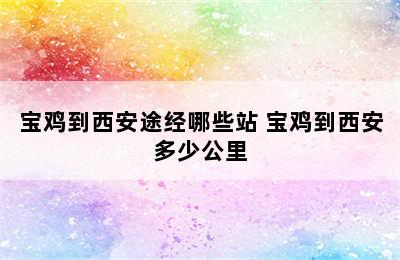 宝鸡到西安途经哪些站 宝鸡到西安多少公里